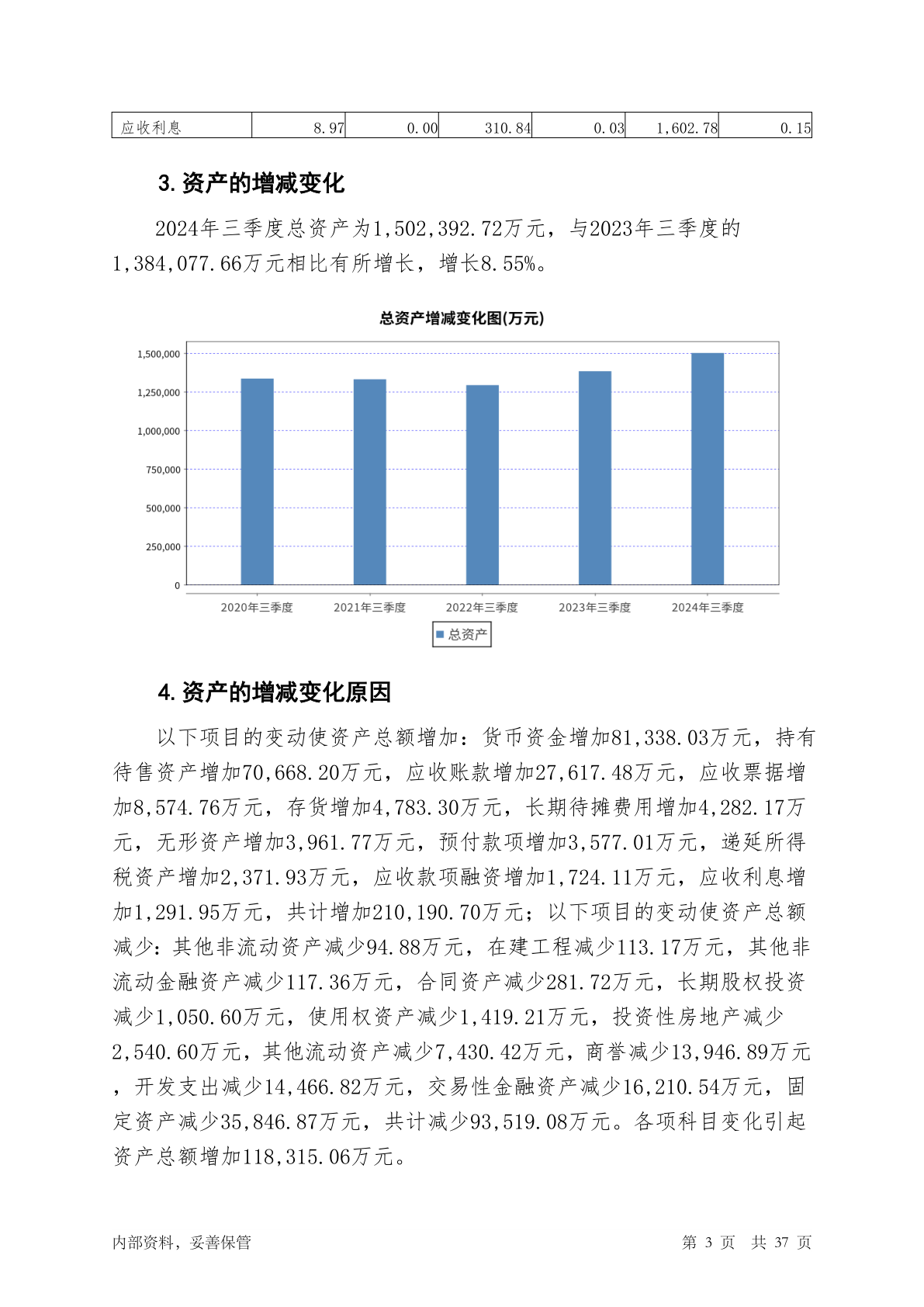 | 应收利息 | 8.97 | 0.00 | 310.84 | 0.03 | 1,602.78 | 0.15 |
|---|---|---|---|---|---|---|

3. 资产的增减变化

2024年三季度总资产为1,502,392.72万元，与2023年三季度的1,384,077.66万元相比有所增长，增长8.55%。

总资产增减变化图(万元)

1,500,000
1,250,000
1,000,000
750,000
500,000
250,000
0

2020年三季度 2021年三季度 2022年三季度 2023年三季度 2024年三季度

总资产

4. 资产的增减变化原因

以下项目的变动使资产总额增加：货币资金增加81,338.03万元，持有待售资产增加70,668.20万元，应收账款增加27,617.48万元，应收票据增加8,574.76万元，存货增加4,783.30万元，长期待摊费用增加4,282.17万元，无形资产增加3,961.77万元，预付款项增加3,577.01万元，递延所得税资产增加2,371.93万元，应收款项融资增加1,724.11万元，应收利息增加1,291.95万元，共计增加210,190.70万元；以下项目的变动使资产总额减少：其他非流动资产减少94.88万元，在建工程减少113.17万元，其他非流动金融资产减少117.36万元，合同资产减少281.72万元，长期股权投资减少1,050.60万元，使用权资产减少1,419.21万元，投资性房地产减少2,540.60万元，其他流动资产减少7,430.42万元，商誉减少13,946.89万元，开发支出减少14,466.82万元，交易性金融资产减少16,210.54万元，固定资产减少35,846.87万元，共计减少93,519.08万元。各项科目变化引起资产总额增加118,315.06万元。

内部资料，妥善保管 第 3 页 共 37 页